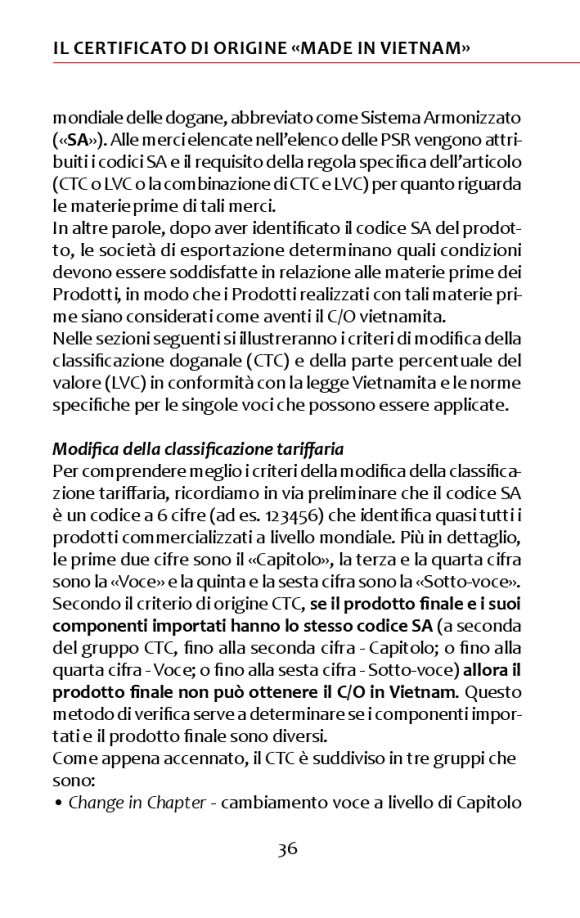 IL CERTIFICATO DI ORIGINE «MADE IN VIETNAM»

mondiale delle dogane, abbreviato come Sistema Armonizzato («SA»). Alle merci elencate nell'elenco delle PSR vengono attribuiti i codici SA e il requisito della regola specifica dell'articolo (CTC o LVC o la combinazione di CTC e LVC) per quanto riguarda le materie prime di tali merci.
In altre parole, dopo aver identificato il codice SA del prodotto, le società di esportazione determinano quali condizioni devono essere soddisfatte in relazione alle materie prime dei Prodotti, in modo che i Prodotti realizzati con tali materie prime siano considerati come aventi il C/O vietnamita.
Nelle sezioni seguenti si illustreranno i criteri di modifica della classificazione doganale (CTC) e della parte percentuale del valore (LVC) in conformità con la legge Vietnamita e le norme specifiche per le singole voci che possono essere applicate.

Modifica della classificazione tariffaria
Per comprendere meglio i criteri della modifica della classificazione tariffaria, ricordiamo in via preliminare che il codice SA è un codice a 6 cifre (ad es. 123456) che identifica quasi tutti i prodotti commercializzati a livello mondiale. Più in dettaglio, le prime due cifre sono il «Capitolo», la terza e la quarta cifra sono la «Voce» e la quinta e la sesta cifra sono la «Sotto-voce».
Secondo il criterio di origine CTC, se il prodotto finale e i suoi componenti importati hanno lo stesso codice SA (a seconda del gruppo CTC, fino alla seconda cifra - Capitolo; o fino alla quarta cifra - Voce; o fino alla sesta cifra - Sotto-voce) allora il prodotto finale non può ottenere il C/O in Vietnam. Questo metodo di verifica serve a determinare se i componenti importati e il prodotto finale sono diversi.
Come appena accennato, il CTC è suddiviso in tre gruppi che sono:
• Change in Chapter - cambiamento voce a livello di Capitolo

36